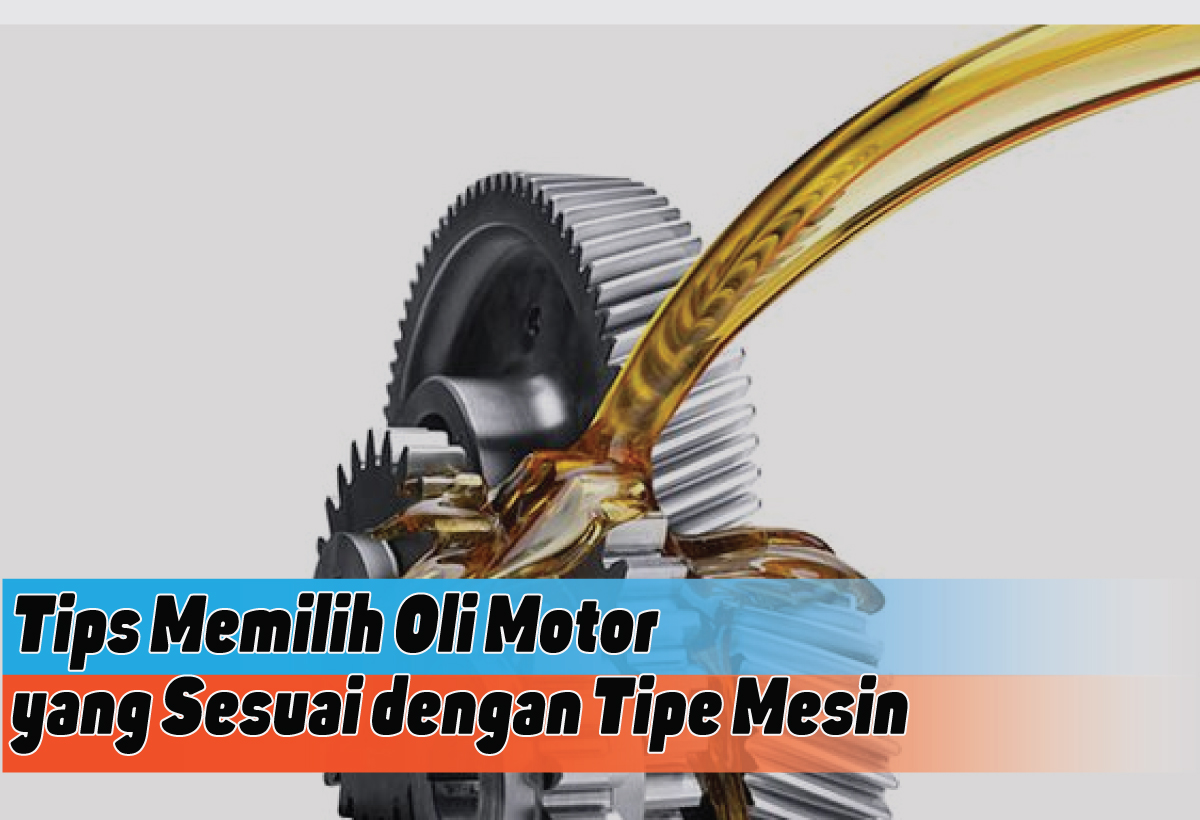 Tips Memilih Oli Motor yang Sesuai dengan Tipe Mesin